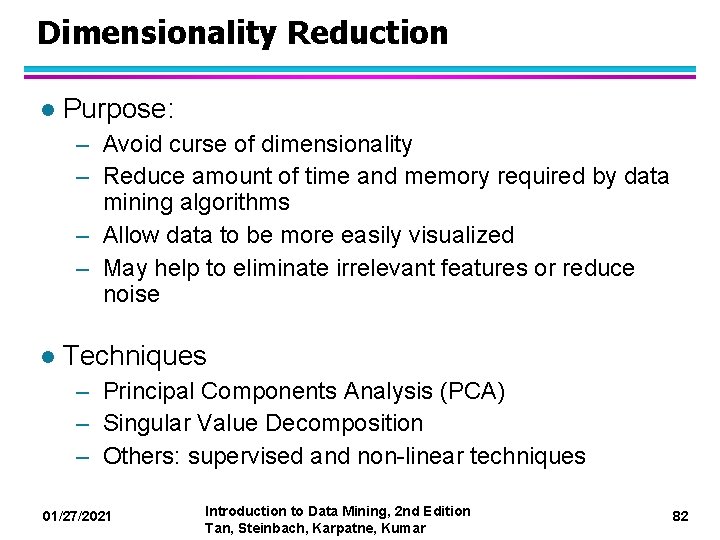 Dimensionality Reduction

● Purpose:
– Avoid curse of dimensionality
– Reduce amount of time and memory required by data mining algorithms
– Allow data to be more easily visualized
– May help to eliminate irrelevant features or reduce noise

● Techniques
– Principal Components Analysis (PCA)
– Singular Value Decomposition
– Others: supervised and non-linear techniques

01/27/2021

Introduction to Data Mining, 2nd Edition
Tan, Steinbach, Karpatne, Kumar

82